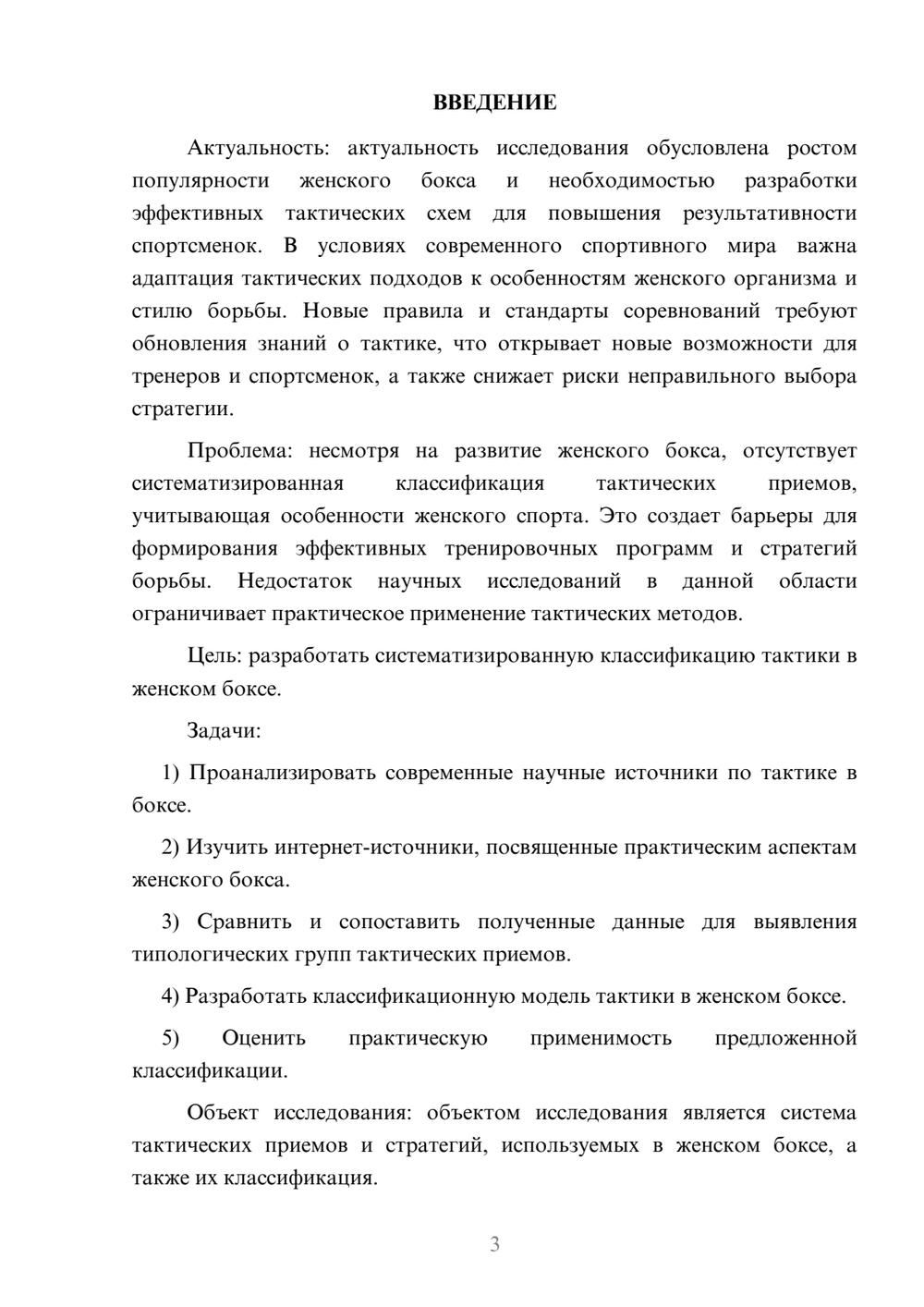 ВВЕДЕНИЕ

Актуальность: актуальность исследования обусловлена ростом популярности женского бокса и необходимостью разработки эффективных тактических схем для повышения результативности спортсменок. В условиях современного спортивного мира важна адаптация тактических подходов к особенностям женского организма и стилю борьбы. Новые правила и стандарты соревнований требуют обновления знаний о тактике, что открывает новые возможности для тренеров и спортсменок, а также снижает риски неправильного выбора стратегии.

Проблема: несмотря на развитие женского бокса, отсутствует систематизированная классификация тактических приемов, учитывающая особенности женского спорта. Это создает барьеры для формирования эффективных тренировочных программ и стратегий борьбы. Недостаток научных исследований в данной области ограничивает практическое применение тактических методов.

Цель: разработать систематизированную классификацию тактики в женском боксе.

Задачи:

1) Проанализировать современные научные источники по тактике в боксе.

2) Изучить интернет-источники, посвященные практическим аспектам женского бокса.

3) Сравнить и сопоставить полученные данные для выявления типологических групп тактических приемов.

4) Разработать классификационную модель тактики в женском боксе.

5) Оценить практическую применимость предложенной классификации.

Объект исследования: объектом исследования является система тактических приемов и стратегий, используемых в женском боксе, а также их классификация.

3